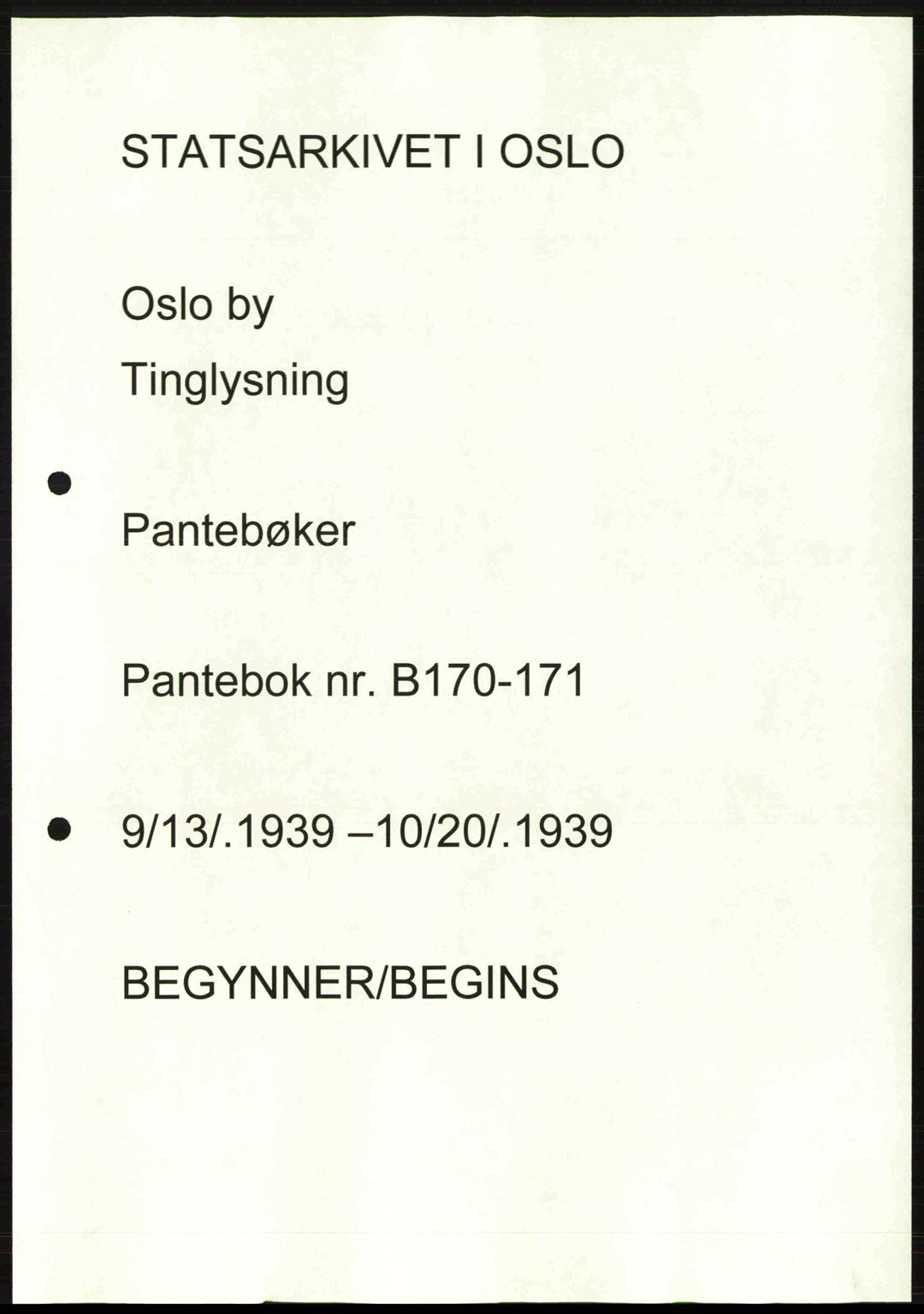 STATSARKIVET I OSLO

Oslo by

Tinglysning

Pantebøker

Pantebok nr. B170-171

9/13/.1939 –10/20/.1939

BEGYNNER/BEGINS